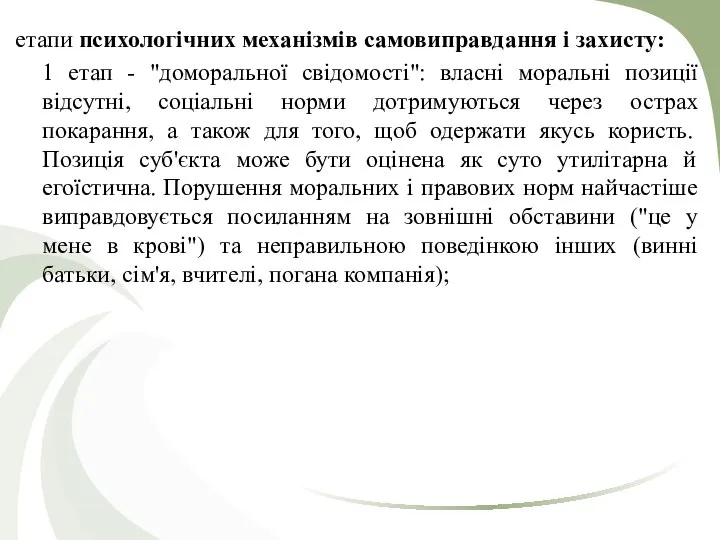 етапи психологічних механізмів самовиправдання і захисту:

1 етап - "доморальної свідомості": власні моральні позиції відсутні, соціальні норми дотримуються через острах покарання, а також для того, щоб одержати якусь користь. Позиція суб'єкта може бути оцінена як суто утилітарна й егоїстична. Порушення моральних і правових норм найчастіше виправдовується посиланням на зовнішні обставини ("це у мене в крові") та неправильною поведінкою інших (винні батьки, сім'я, вчителі, погана компанія);